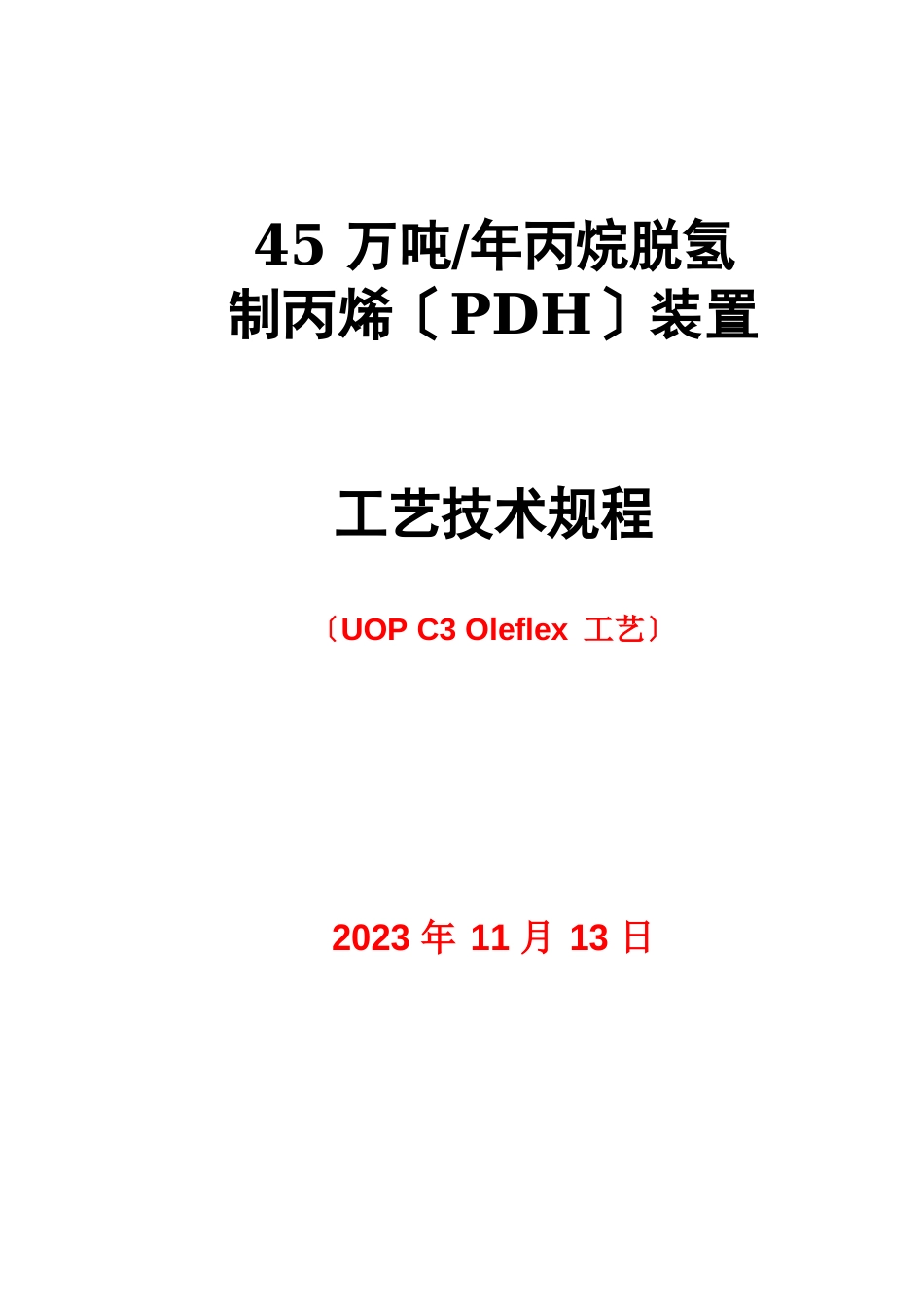 45 万吨/年丙烷脱氢制丙烯〔PDH〕装置

工艺技术规程

〔UOP C3 Oleflex 工艺〕

2023 年 11 月 13 日